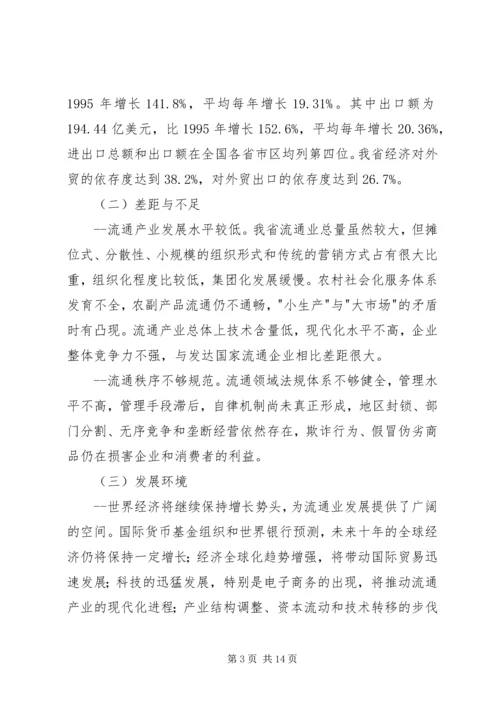 1995 年增长 141.8%，平均每年增长 19.31%。其中出口额为 194.44 亿美元，比 1995 年增长 152.6%，平均每年增长 20.36%，进出口总额和出口额在全国各省市区均列第四位。我省经济对外贸的依存度达到 38.2%，对外贸出口的依存度达到 26.7%。

（二）差距与不足

--流通产业发展水平较低。我省流通业总量虽然较大，但摊位式、分散性、小规模的组织形式和传统的营销方式占有很大比重，组织化程度比较低，集团化发展缓慢。农村社会化服务体系发育不全，农副产品流通仍不通畅，"小生产"与"大市场"的矛盾时有凸现。流通产业总体上技术含量低，现代化水平不高，企业整体竞争力不强，与发达国家流通企业相比差距很大。

--流通秩序不够规范。流通领域法规体系不够健全，管理水平不高，管理手段滞后，自律机制尚未真正形成，地区封锁、部门分割、无序竞争和垄断经营依然存在，欺诈行为、假冒伪劣商品仍在损害企业和消费者的利益。

（三）发展环境

--世界经济将继续保持增长势头，为流通业发展提供了广阔的空间。国际货币基金组织和世界银行预测，未来十年的全球经济仍将保持一定增长；经济全球化趋势增强，将带动国际贸易迅速发展；科技的迅猛发展，特别是电子商务的出现，将推动流通产业的现代化进程；产业结构调整、资本流动和技术转移的步伐

第 3 页 共 14 页